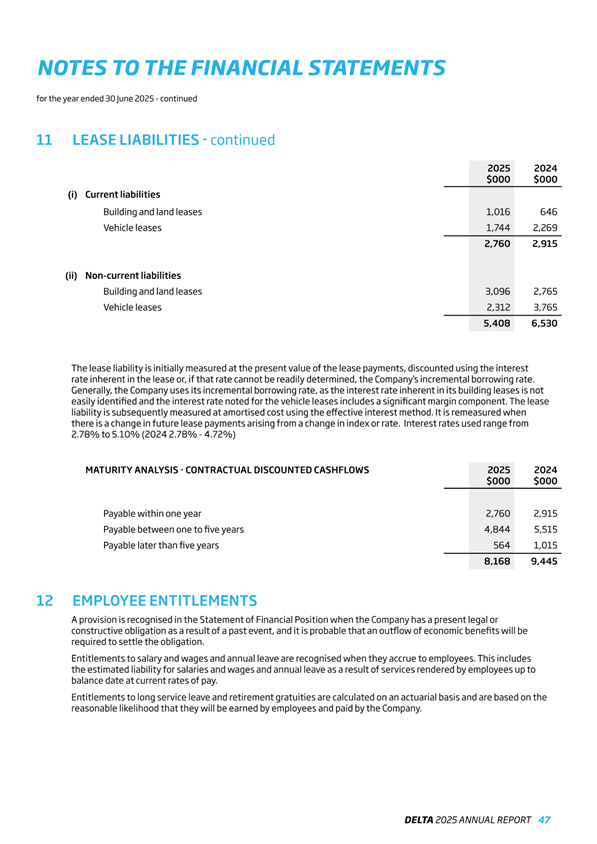 NOTES TO THE FINANCIAL STATEMENTS

for the year ended 30 June 2025 - continued

11 LEASE LIABILITIES - continued

| | 2025 $000 | 2024 $000 |
|---|---|---|
| (i) Current liabilities | | |
| Building and land leases | 1,016 | 646 |
| Vehicle leases | 1,744 | 2,269 |
| | 2,760 | 2,915 |
| (ii) Non-current liabilities | | |
| Building and land leases | 3,096 | 2,765 |
| Vehicle leases | 2,312 | 3,765 |
| | 5,408 | 6,530 |

The lease liability is initially measured at the present value of the lease payments, discounted using the interest rate inherent in the lease or, if that rate cannot be readily determined, the Company's incremental borrowing rate. Generally, the Company uses its incremental borrowing rate, as the interest rate inherent in its building leases is not easily identified and the interest rate noted for the vehicle leases includes a significant margin component. The lease liability is subsequently measured at amortised cost using the effective interest method. It is remeasured when there is a change in future lease payments arising from a change in index or rate. Interest rates used range from 2.78% to 5.10% (2024 2.78% - 4.72%)

| MATURITY ANALYSIS - CONTRACTUAL DISCOUNTED CASHFLOWS | 2025 $000 | 2024 $000 |
|---|---|---|
| Payable within one year | 2,760 | 2,915 |
| Payable between one to five years | 4,844 | 5,515 |
| Payable later than five years | 564 | 1,015 |
| | 8,168 | 9,445 |

12 EMPLOYEE ENTITLEMENTS

A provision is recognised in the Statement of Financial Position when the Company has a present legal or constructive obligation as a result of a past event, and it is probable that an outflow of economic benefits will be required to settle the obligation.

Entitlements to salary and wages and annual leave are recognised when they accrue to employees. This includes the estimated liability for salaries and wages and annual leave as a result of services rendered by employees up to balance date at current rates of pay.

Entitlements to long service leave and retirement gratuities are calculated on an actuarial basis and are based on the reasonable likelihood that they will be earned by employees and paid by the Company.

DELTA 2025 ANNUAL REPORT 47